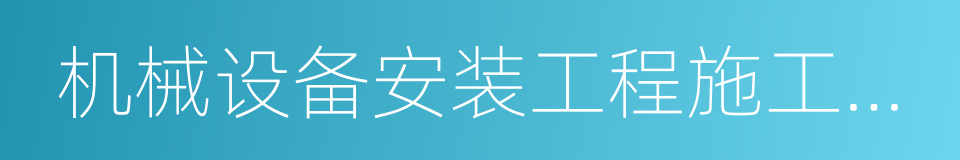 机械设备安装工程施工...